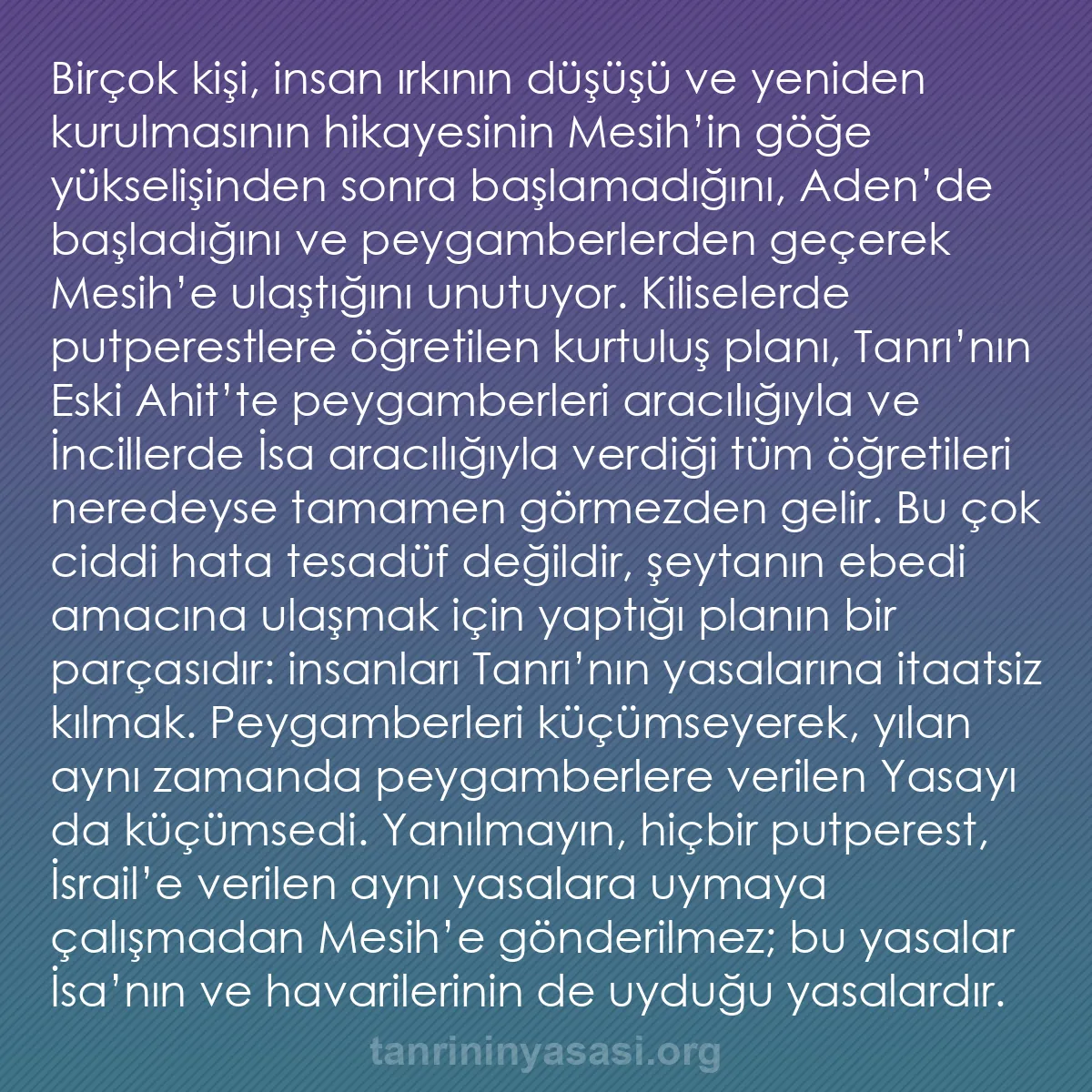 Birçok kişi, insan ırkının düşüşü ve yeniden kurulmasının hikayesinin Mesih’in göğe yükselişinden sonra başlamadığını, Aden’de başladığını ve peygamberlerden geçerek Mesih’e ulaştığını unutuyor. Kiliselerde putperestlere öğretilen kurtuluş planı, Tanrı’nın Eski Ahit’te peygamberleri aracılığıyla ve İncillerde İsa aracılığıyla verdiği tüm öğretileri neredeyse tamamen görmezden gelir. Bu çok ciddi hata tesadüf değildir, şeytanın ebedi amacına ulaşmak için yaptığı planın bir parçasıdır: insanları Tanrı’nın yasalarına itaatsiz kılmak. Peygamberleri küçümseyerek, yılan aynı zamanda peygamberlere verilen Yasayı da küçümsedi. Yanılmayın, hiçbir putperest, İsrail’e verilen aynı yasalara uymaya çalışmadan Mesih’e gönderilmez; bu yasalar İsa’nın ve havarilerinin de uyduğu yasalardır.

tanrininyasasi.org